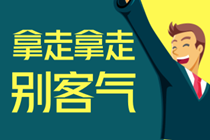 拿走拿走
别客气